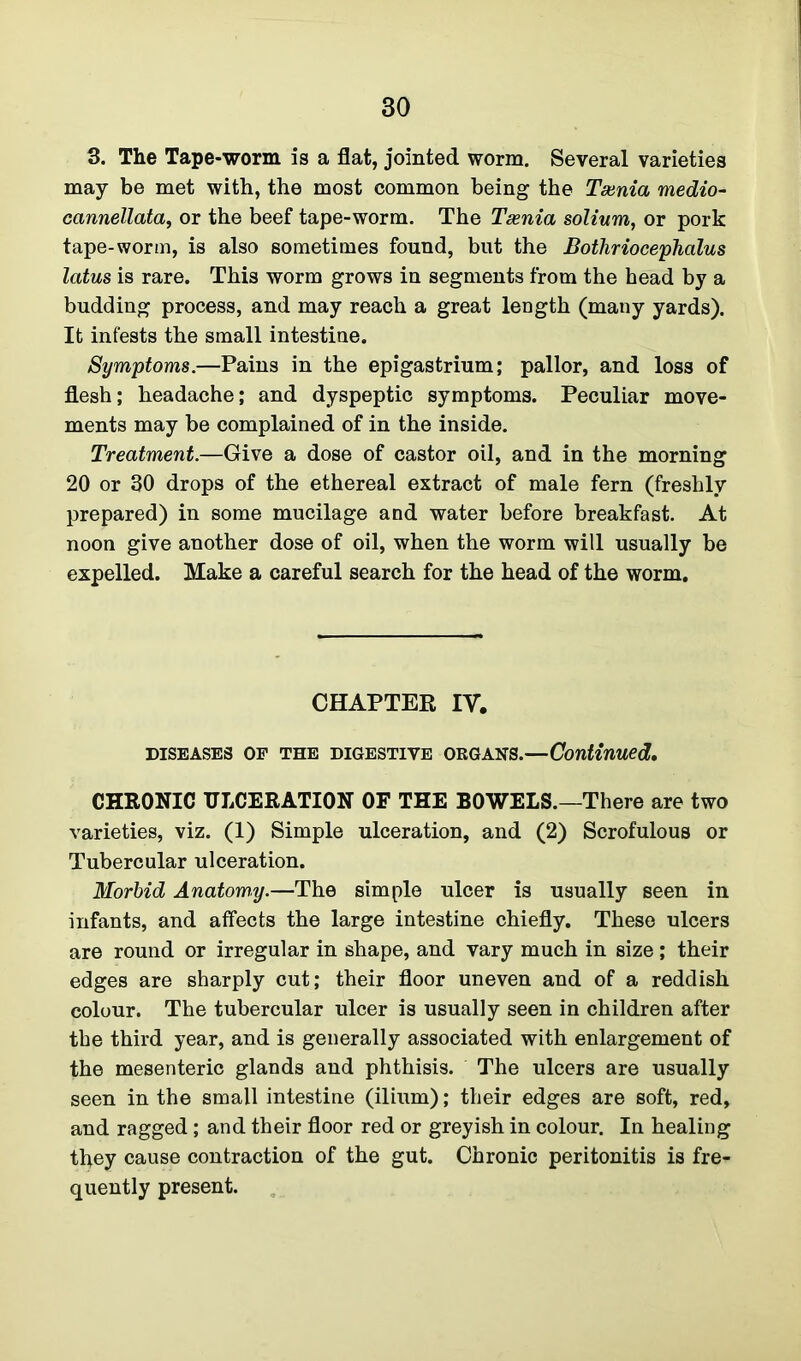 30

3. The Tape-worm is a flat, jointed worm. Several varieties may be met with, the most common being the Tænia mediocannellata, or the beef tape-worm. The Tænia solium, or pork tape-worm, is also sometimes found, but the Bothriocephalus latus is rare. This worm grows in segments from the head by a budding process, and may reach a great length (many yards). It infests the small intestine.

Symptoms.—Pains in the epigastrium; pallor, and loss of flesh; headache; and dyspeptic symptoms. Peculiar movements may be complained of in the inside.

Treatment.—Give a dose of castor oil, and in the morning 20 or 30 drops of the ethereal extract of male fern (freshly prepared) in some mucilage and water before breakfast. At noon give another dose of oil, when the worm will usually be expelled. Make a careful search for the head of the worm.

CHAPTER IV.

DISEASES OF THE DIGESTIVE ORGANS.—Continued.

CHRONIC ULCERATION OF THE BOWELS.—There are two varieties, viz. (1) Simple ulceration, and (2) Scrofulous or Tubercular ulceration.

Morbid Anatomy.—The simple ulcer is usually seen in infants, and affects the large intestine chiefly. These ulcers are round or irregular in shape, and vary much in size; their edges are sharply cut; their floor uneven and of a reddish colour. The tubercular ulcer is usually seen in children after the third year, and is generally associated with enlargement of the mesenteric glands and phthisis. The ulcers are usually seen in the small intestine (ilium); their edges are soft, red, and ragged; and their floor red or greyish in colour. In healing they cause contraction of the gut. Chronic peritonitis is frequently present.